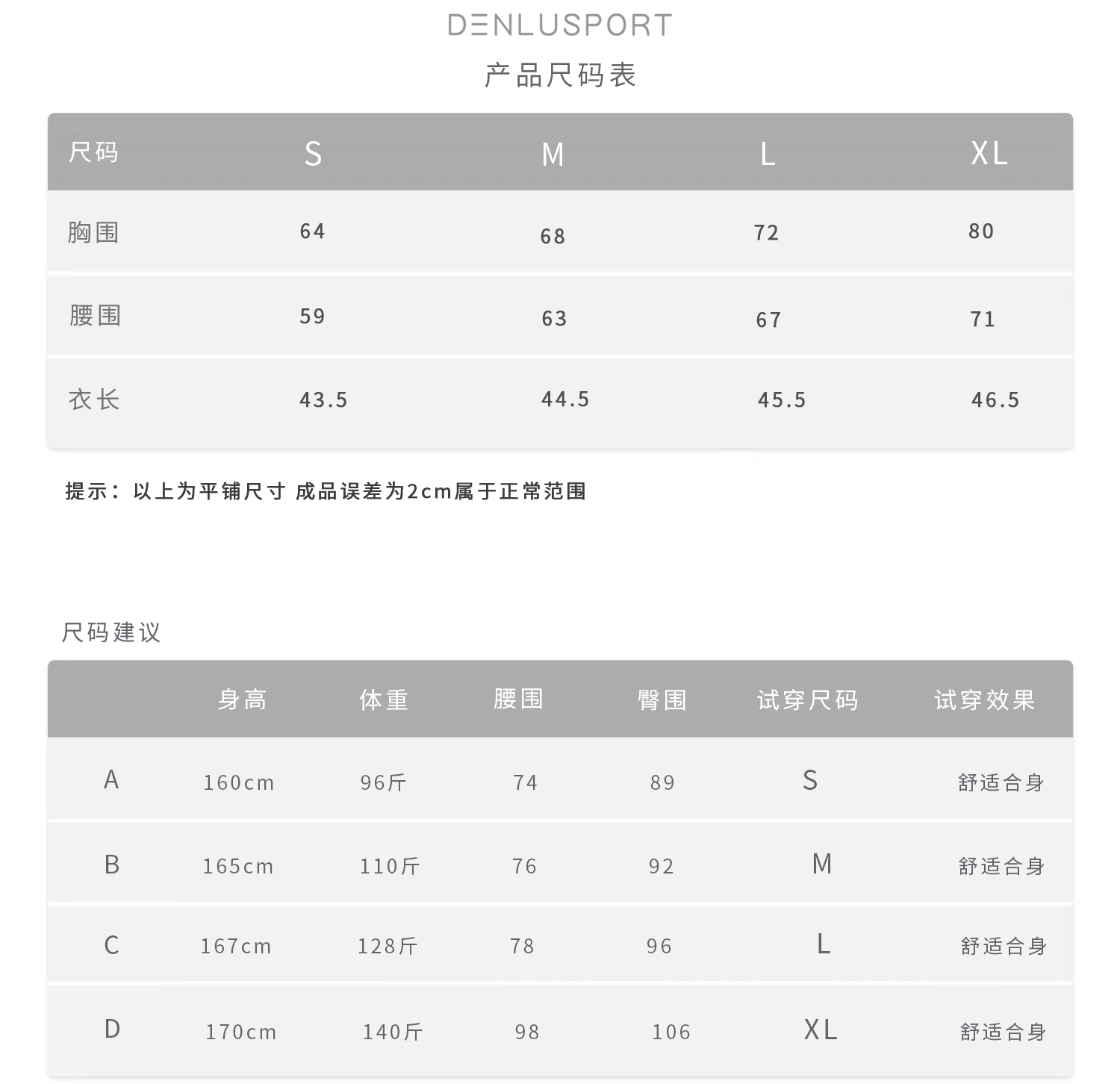 DENLUSPORT
产品尺码表

| 尺码 | S | M | L | XL |
|---|---|---|---|---|
| 胸围 | 64 | 68 | 72 | 80 |
| 腰围 | 59 | 63 | 67 | 71 |
| 衣长 | 43.5 | 44.5 | 45.5 | 46.5 |

提示：以上为平铺尺寸 成品误差为2cm属于正常范围

尺码建议

| | 身高 | 体重 | 腰围 | 臀围 | 试穿尺码 | 试穿效果 |
|---|---|---|---|---|---|---|
| A | 160cm | 96斤 | 74 | 89 | S | 舒适合身 |
| B | 165cm | 110斤 | 76 | 92 | M | 舒适合身 |
| C | 167cm | 128斤 | 78 | 96 | L | 舒适合身 |
| D | 170cm | 140斤 | 98 | 106 | XL | 舒适合身 |